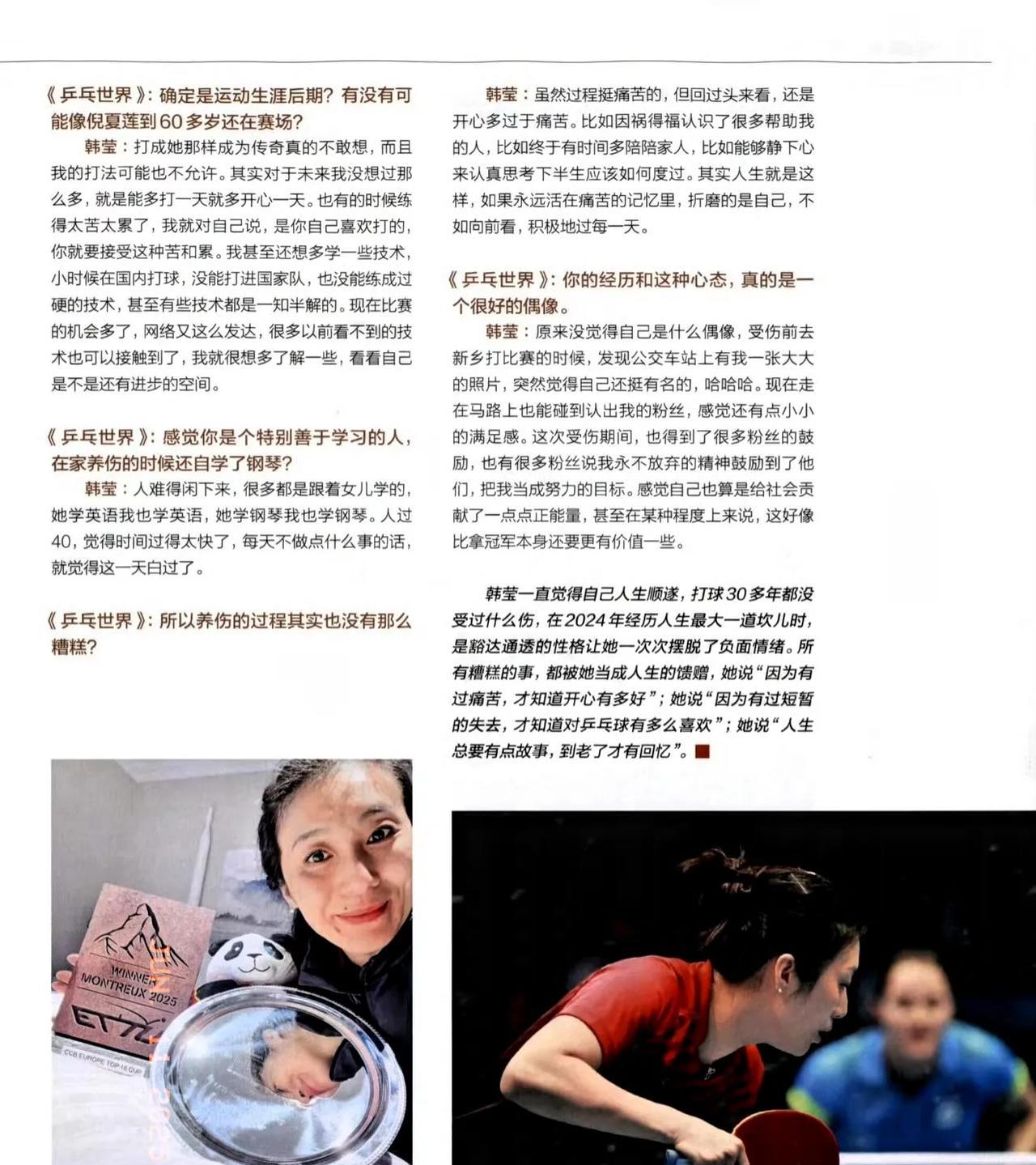 《乒乓世界》：确定是运动生涯后期？有没有可能像倪夏莲到60多岁还在赛场？

韩莹：打成她那样成为传奇真的不敢想，而且我的打法可能也不允许。其实对于未来我没想过那么多，就是能多打一天就多开心一天。也有的时候练得太苦太累了，我就对自己说，是你自己喜欢打的，你就要接受这种苦和累。我甚至还想多学一些技术，小时候在国内打球，没能打进国家队，也没能练成过硬的技术，甚至有些技术都是一知半解的。现在比赛的机会多了，网络又这么发达，很多以前看不到的技术也可以接触到了，我就很想多了解一些，看看自己是不是还有进步的空间。

《乒乓世界》：感觉你是个特别善于学习的人，在家养伤的时候还自学了钢琴？

韩莹：人难得闲下来，很多都是跟着女儿学的，她学英语我也学英语，她学钢琴我也学钢琴。人过40，觉得时间过得太快了，每天不做点什么事的话，就觉得这一天白过了。

《乒乓世界》：所以养伤的过程其实也没有那么糟糕？

韩莹：虽然过程挺痛苦的，但回过头来看，还是开心多过于痛苦。比如因祸得福认识了很多帮助我的人，比如终于有时间多陪陪家人，比如能够静下心来认真思考下半生应该如何度过。其实人生就是这样，如果永远活在痛苦的记忆里，折磨的是自己，不如向前看，积极地过每一天。

《乒乓世界》：你的经历和这种心态，真的是一个很好的偶像。

韩莹：原来没觉得自己是什么偶像，受伤前去新乡打比赛的时候，发现公交车站上有我一张大大的照片，突然觉得自己还挺有名的，哈哈哈。现在走在马路上也能碰到认出我的粉丝，感觉还有点小小的满足感。这次受伤期间，也得到了很多粉丝的鼓励，也有很多粉丝说我永不放弃的精神鼓励到了他们，把我当成努力的目标。感觉自己也算是给社会贡献了一点点正能量，甚至在某种程度上来说，这好像比拿冠军本身还要更有价值一些。

韩莹一直觉得自己人生顺遂，打球30多年都没受过什么伤，在2024年经历人生最大一道坎儿时，是豁达通透的性格让她一次次摆脱了负面情绪。所有糟糕的事，都被她当成人生的馈赠，她说“因为有过痛苦，才知道开心有多好”；她说“因为有过短暂的失去，才知道对乒乓球有多么喜欢”；她说“人生总要有点故事，到老了才有回忆”。

WINNER
MONTREUX 2025
ETTU
CCB EUROPE TOP 16 CUP
JUN 11 2025